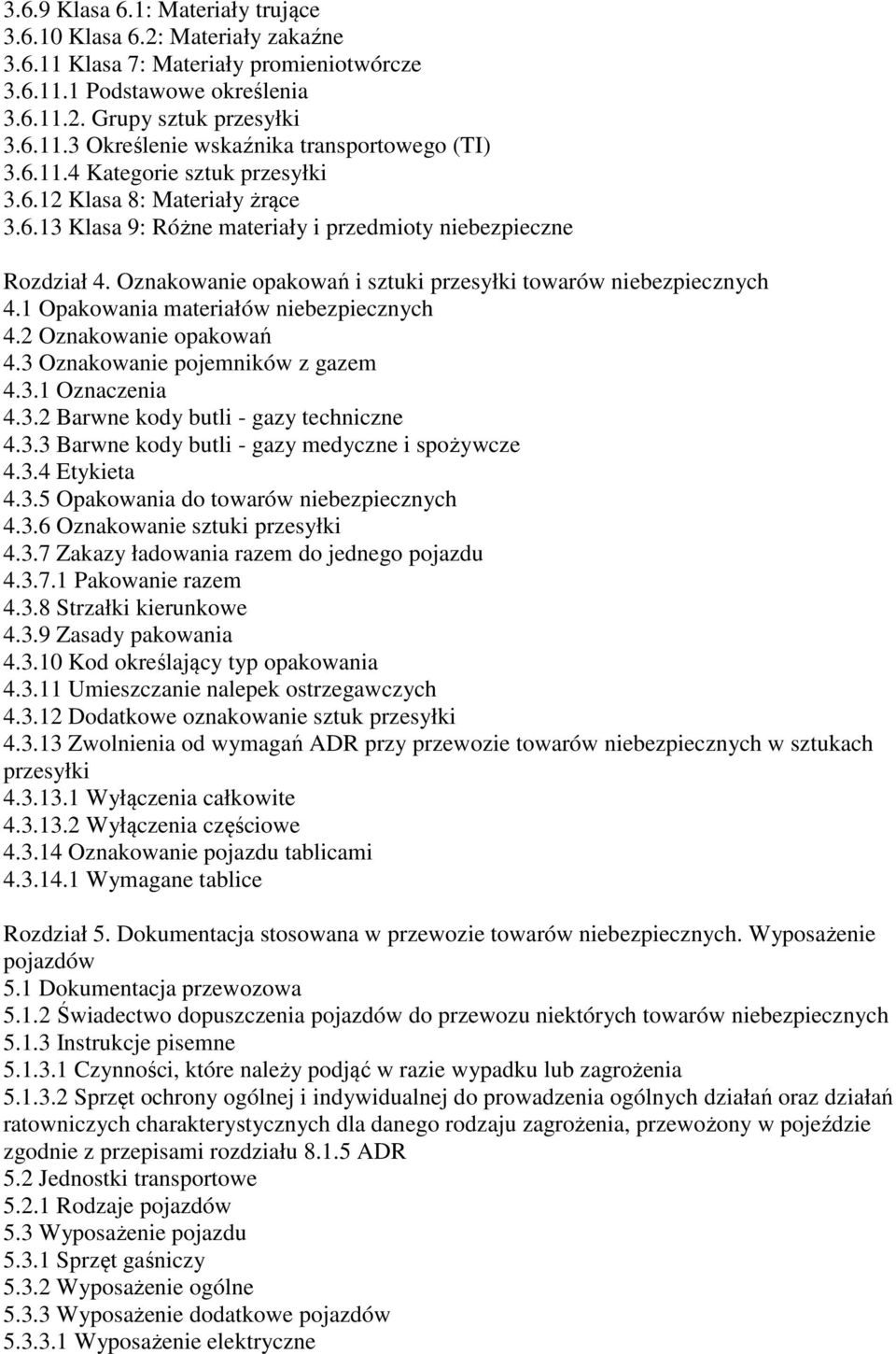 3.6.9 Klasa 6.1: Materiały trujące
3.6.10 Klasa 6.2: Materiały zakaźne
3.6.11 Klasa 7: Materiały promieniotwórcze
3.6.11.1 Podstawowe określenia
3.6.11.2. Grupy sztuk przesyłki
3.6.11.3 Określenie wskaźnika transportowego (TI)
3.6.11.4 Kategorie sztuk przesyłki
3.6.12 Klasa 8: Materiały żrące
3.6.13 Klasa 9: Różne materiały i przedmioty niebezpieczne

Rozdział 4. Oznakowanie opakowań i sztuki przesyłki towarów niebezpiecznych
4.1 Opakowania materiałów niebezpiecznych
4.2 Oznakowanie opakowań
4.3 Oznakowanie pojemników z gazem
4.3.1 Oznaczenia
4.3.2 Barwne kody butli - gazy techniczne
4.3.3 Barwne kody butli - gazy medyczne i spożywcze
4.3.4 Etykieta
4.3.5 Opakowania do towarów niebezpiecznych
4.3.6 Oznakowanie sztuki przesyłki
4.3.7 Zakazy ładowania razem do jednego pojazdu
4.3.7.1 Pakowanie razem
4.3.8 Strzałki kierunkowe
4.3.9 Zasady pakowania
4.3.10 Kod określający typ opakowania
4.3.11 Umieszczanie nalepek ostrzegawczych
4.3.12 Dodatkowe oznakowanie sztuk przesyłki
4.3.13 Zwolnienia od wymagań ADR przy przewozie towarów niebezpiecznych w sztukach przesyłki
4.3.13.1 Wyłączenia całkowite
4.3.13.2 Wyłączenia częściowe
4.3.14 Oznakowanie pojazdu tablicami
4.3.14.1 Wymagane tablice

Rozdział 5. Dokumentacja stosowana w przewozie towarów niebezpiecznych. Wyposażenie pojazdów
5.1 Dokumentacja przewozowa
5.1.2 Świadectwo dopuszczenia pojazdów do przewozu niektórych towarów niebezpiecznych
5.1.3 Instrukcje pisemne
5.1.3.1 Czynności, które należy podjąć w razie wypadku lub zagrożenia
5.1.3.2 Sprzęt ochrony ogólnej i indywidualnej do prowadzenia ogólnych działań oraz działań ratowniczych charakterystycznych dla danego rodzaju zagrożenia, przewożony w pojeździe zgodnie z przepisami rozdziału 8.1.5 ADR
5.2 Jednostki transportowe
5.2.1 Rodzaje pojazdów
5.3 Wyposażenie pojazdu
5.3.1 Sprzęt gaśniczy
5.3.2 Wyposażenie ogólne
5.3.3 Wyposażenie dodatkowe pojazdów
5.3.3.1 Wyposażenie elektryczne